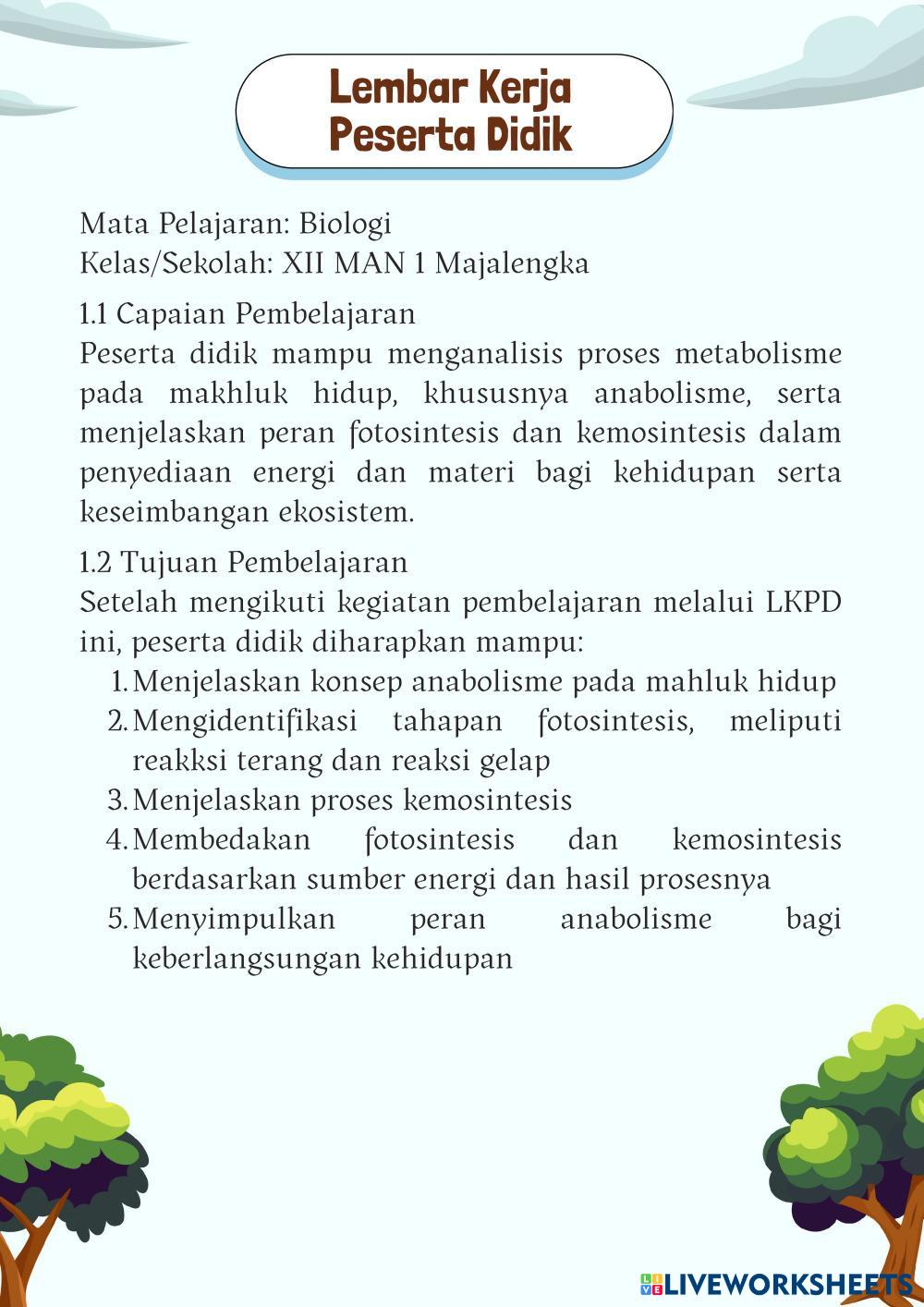 Lembar Kerja
Peserta Didik

Mata Pelajaran: Biologi
Kelas/Sekolah: XII MAN 1 Majalengka

1.1 Capaian Pembelajaran
Peserta didik mampu menganalisis proses metabolisme pada makhluk hidup, khususnya anabolisme, serta menjelaskan peran fotosintesis dan kemosintesis dalam penyediaan energi dan materi bagi kehidupan serta keseimbangan ekosistem.

1.2 Tujuan Pembelajaran
Setelah mengikuti kegiatan pembelajaran melalui LKPD ini, peserta didik diharapkan mampu:
1. Menjelaskan konsep anabolisme pada mahluk hidup
2. Mengidentifikasi tahapan fotosintesis, meliputi reakksi terang dan reaksi gelap
3. Menjelaskan proses kemosintesis
4. Membedakan fotosintesis dan kemosintesis berdasarkan sumber energi dan hasil prosesnya
5. Menyimpulkan peran anabolisme bagi keberlangsungan kehidupan

LIVEWORKSHEETS